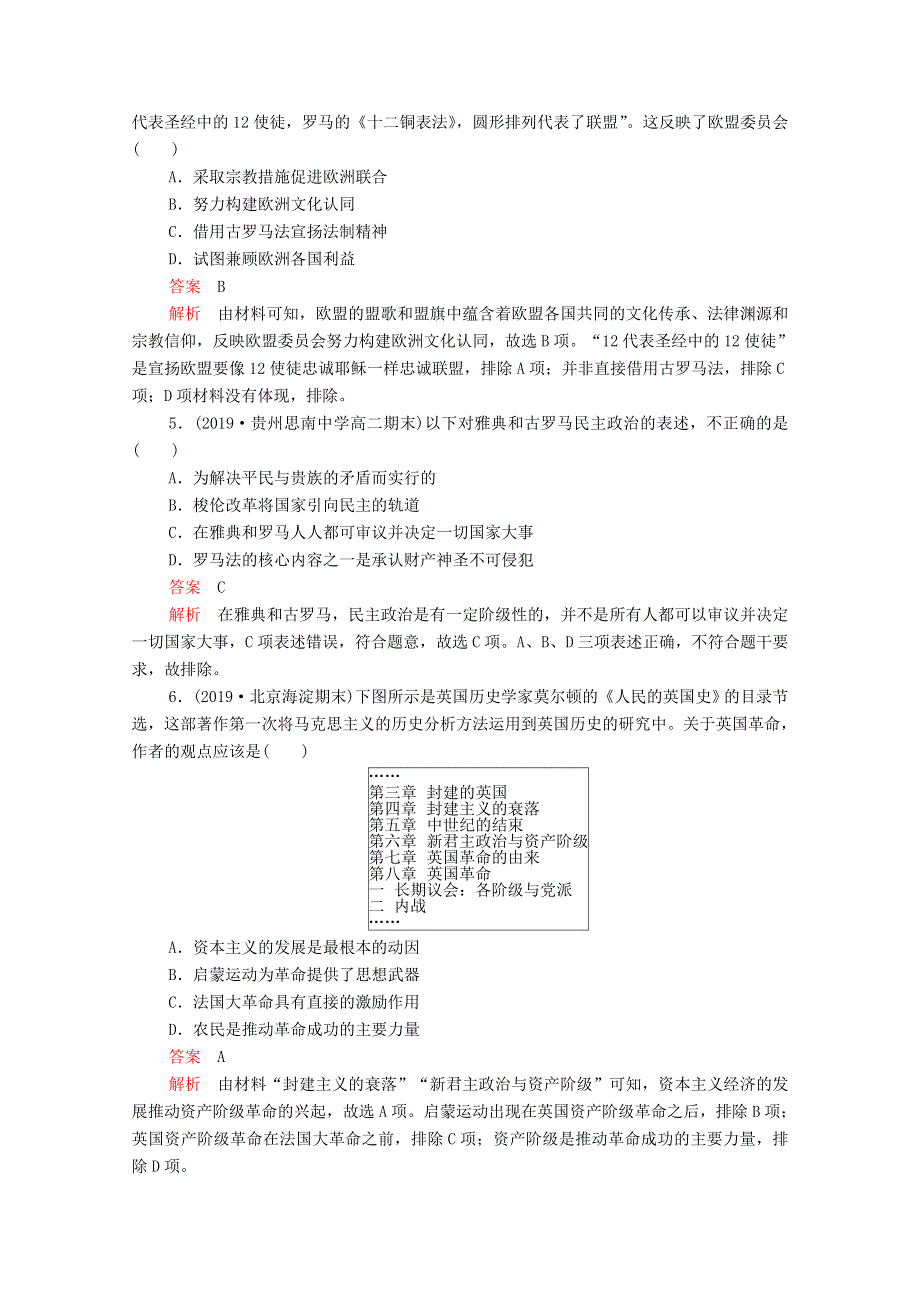 代表圣经中的12使徒，罗马的《十二铜表法》，圆形排列代表了联盟”。这反映了欧盟委员会(　　)

A．采取宗教措施促进欧洲联合

B．努力构建欧洲文化认同

C．借用古罗马法宣扬法制精神

D．试图兼顾欧洲各国利益

答案　B

解析　由材料可知，欧盟的盟歌和盟旗中蕴含着欧盟各国共同的文化传承、法律渊源和宗教信仰，反映欧盟委员会努力构建欧洲文化认同，故选B项。“12代表圣经中的12使徒”是宣扬欧盟要像12使徒忠诚耶稣一样忠诚联盟，排除A项；并非直接借用古罗马法，排除C项；D项材料没有体现，排除。

5．(2019·贵州思南中学高二期末)以下对雅典和古罗马民主政治的表述，不正确的是(　　)

A．为解决平民与贵族的矛盾而实行的

B．梭伦改革将国家引向民主的轨道

C．在雅典和罗马人人都可审议并决定一切国家大事

D．罗马法的核心内容之一是承认财产神圣不可侵犯

答案　C

解析　在雅典和古罗马，民主政治是有一定阶级性的，并不是所有人都可以审议并决定一切国家大事，C项表述错误，符合题意，故选C项。A、B、D三项表述正确，不符合题干要求，故排除。

6．(2019·北京海淀期末)下图所示是英国历史学家莫尔顿的《人民的英国史》的目录节选，这部著作第一次将马克思主义的历史分析方法运用到英国历史的研究中。关于英国革命，作者的观点应该是(　　)

……
第三章　封建的英国
第四章　封建主义的衰落
第五章　中世纪的结束
第六章　新君主政治与资产阶级
第七章　英国革命的由来
第八章　英国革命
一　长期议会：各阶级与党派
二　内战
……

A．资本主义的发展是最根本的动因

B．启蒙运动为革命提供了思想武器

C．法国大革命具有直接的激励作用

D．农民是推动革命成功的主要力量

答案　A

解析　由材料“封建主义的衰落”“新君主政治与资产阶级”可知，资本主义经济的发展推动资产阶级革命的兴起，故选A项。启蒙运动出现在英国资产阶级革命之后，排除B项；英国资产阶级革命在法国大革命之前，排除C项；资产阶级是推动革命成功的主要力量，排除D项。